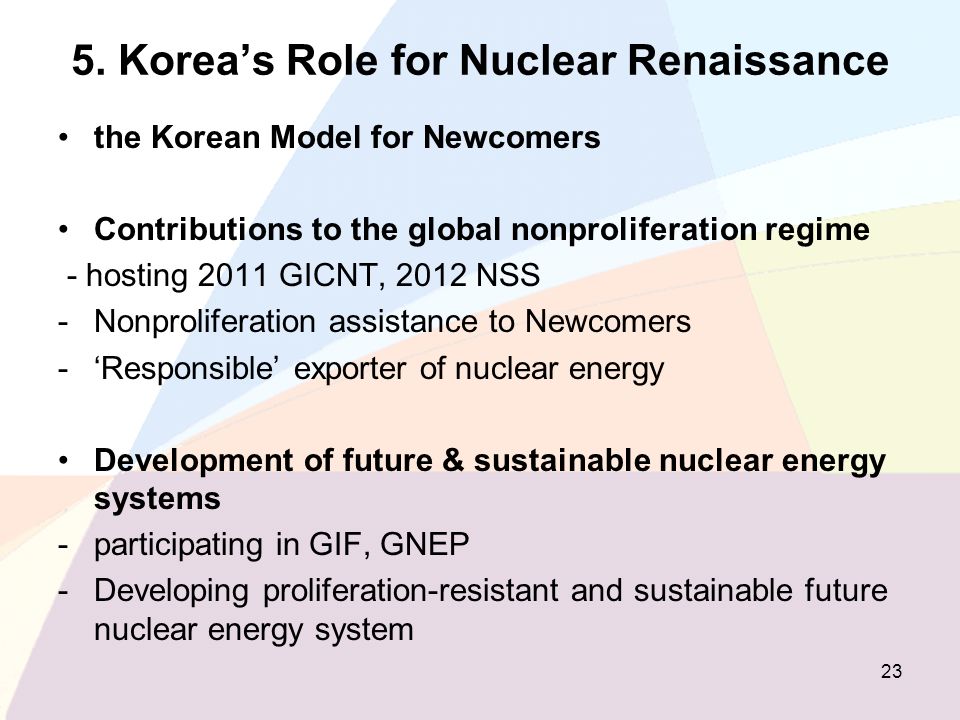 5. Korea’s Role for Nuclear Renaissance

• the Korean Model for Newcomers

• Contributions to the global nonproliferation regime
- hosting 2011 GICNT, 2012 NSS
- Nonproliferation assistance to Newcomers
- ‘Responsible’ exporter of nuclear energy

• Development of future & sustainable nuclear energy systems
- participating in GIF, GNEP
- Developing proliferation-resistant and sustainable future nuclear energy system

23